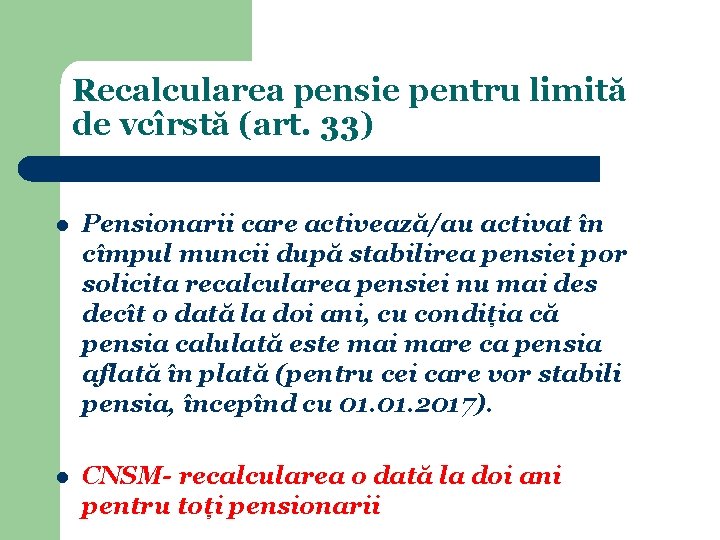 Recalcularea pensie pentru limită de vcîrstă (art. 33)

• Pensionarii care activează/au activat în cîmpul muncii după stabilirea pensiei por solicita recalcularea pensiei nu mai des decît o dată la doi ani, cu condiția că pensia calulată este mai mare ca pensia aflată în plată (pentru cei care vor stabili pensia, începînd cu 01.01.2017).

• CNSM- recalcularea o dată la doi ani pentru toți pensionarii